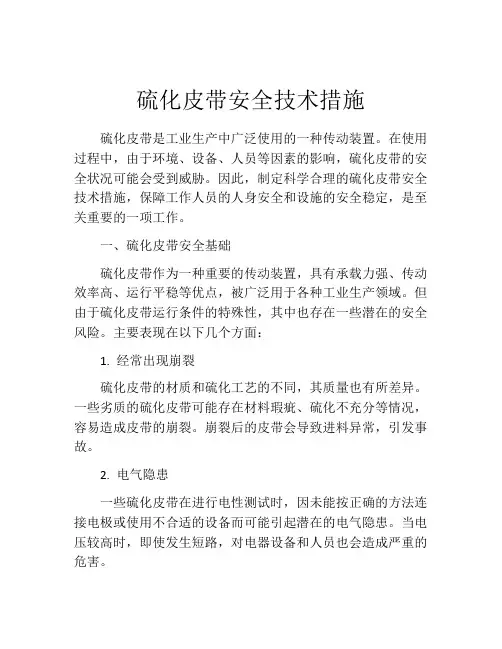 硫化皮带安全技术措施

硫化皮带是工业生产中广泛使用的一种传动装置。在使用过程中，由于环境、设备、人员等因素的影响，硫化皮带的安全状况可能会受到威胁。因此，制定科学合理的硫化皮带安全技术措施，保障工作人员的人身安全和设施的安全稳定，是至关重要的一项工作。

一、硫化皮带安全基础

硫化皮带作为一种重要的传动装置，具有承载力强、传动效率高、运行平稳等优点，被广泛用于各种工业生产领域。但由于硫化皮带运行条件的特殊性，其中也存在一些潜在的安全风险。主要表现在以下几个方面：

1. 经常出现崩裂

硫化皮带的材质和硫化工艺的不同，其质量也有所差异。一些劣质的硫化皮带可能存在材料瑕疵、硫化不充分等情况，容易造成皮带的崩裂。崩裂后的皮带会导致进料异常，引发事故。

2. 电气隐患

一些硫化皮带在进行电性测试时，因未能按正确的方法连接电极或使用不合适的设备而可能引起潜在的电气隐患。当电压较高时，即使发生短路，对电器设备和人员也会造成严重的危害。